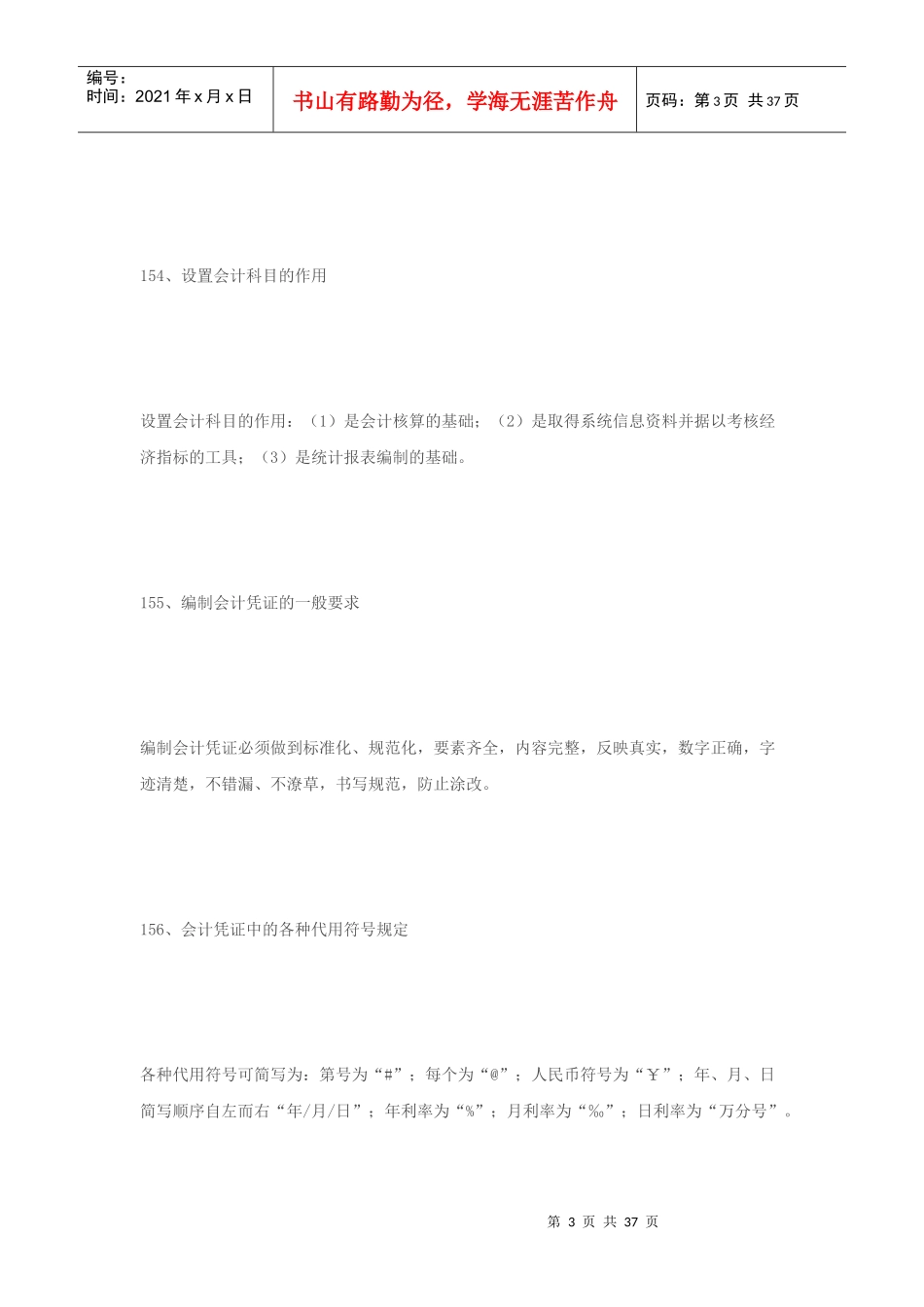 编号：
时间：2021年x月x日

书山有路勤为径，学海无涯苦作舟

页码：第3页 共37页

154、设置会计科目的作用

设置会计科目的作用：（1）是会计核算的基础；（2）是取得系统信息资料并据以考核经济指标的工具；（3）是统计报表编制的基础。

155、编制会计凭证的一般要求

编制会计凭证必须做到标准化、规范化，要素齐全，内容完整，反映真实，数字正确，字迹清楚，不错漏、不潦草，书写规范，防止涂改。

156、会计凭证中的各种代用符号规定

各种代用符号可简写为：第号为“#”；每个为“@”；人民币符号为“￥”；年、月、日简写顺序自左而右“年/月/日”；年利率为“%”；月利率为“‰”；日利率为“万分号”。

第3页 共37页